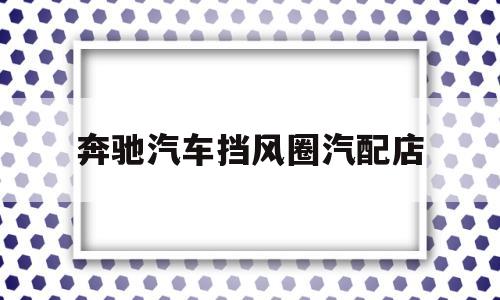 奔驰汽车挡风圈汽配店